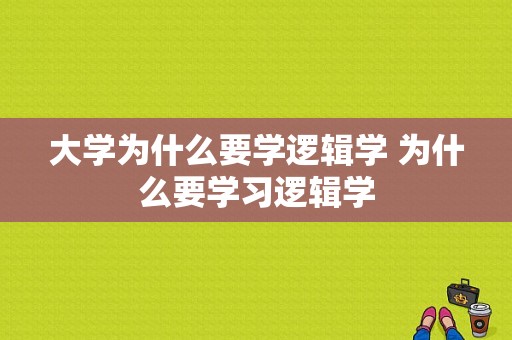 大学为什么要学逻辑学 为什么要学习逻辑学